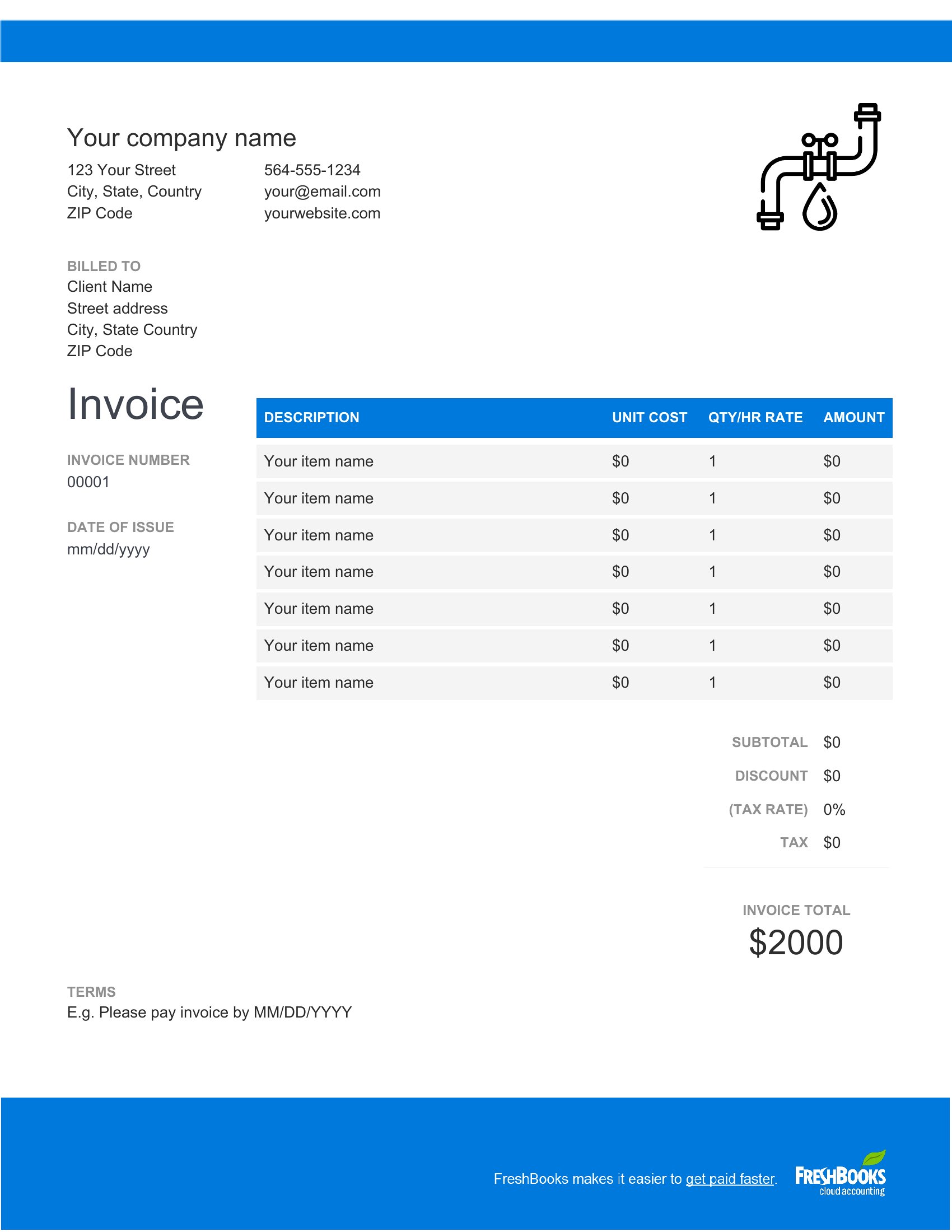 Your company name

123 Your Street
City, State, Country
ZIP Code

564-555-1234
your@email.com
yourwebsite.com

BILLED TO
Client Name
Street address
City, State Country
ZIP Code

Invoice

INVOICE NUMBER
00001

DATE OF ISSUE
mm/dd/yyyy

| DESCRIPTION | UNIT COST | QTY/HR RATE | AMOUNT |
|---|---|---|---|
| Your item name | $0 | 1 | $0 |
| Your item name | $0 | 1 | $0 |
| Your item name | $0 | 1 | $0 |
| Your item name | $0 | 1 | $0 |
| Your item name | $0 | 1 | $0 |
| Your item name | $0 | 1 | $0 |
| Your item name | $0 | 1 | $0 |

SUBTOTAL $0
DISCOUNT $0
(TAX RATE) 0%
TAX $0

INVOICE TOTAL
$2000

TERMS
E.g. Please pay invoice by MM/DD/YYYY

FreshBooks makes it easier to get paid faster.

FRESHBOOKS
cloud accounting